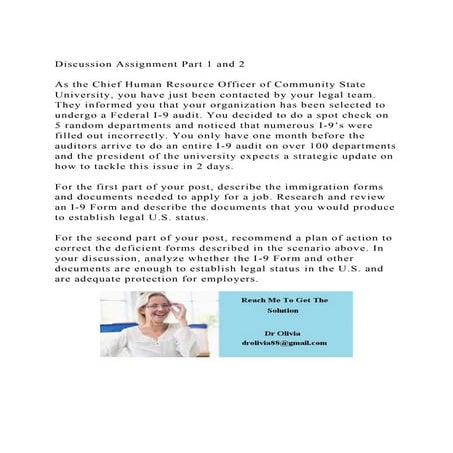 Discussion Assignment Part 1 and 2

As the Chief Human Resource Officer of Community State University, you have just been contacted by your legal team. They informed you that your organization has been selected to undergo a Federal I-9 audit. You decided to do a spot check on 5 random departments and noticed that numerous I-9's were filled out incorrectly. You only have one month before the auditors arrive to do an entire I-9 audit on over 100 departments and the president of the university expects a strategic update on how to tackle this issue in 2 days.

For the first part of your post, describe the immigration forms and documents needed to apply for a job. Research and review an I-9 Form and describe the documents that you would produce to establish legal U.S. status.

For the second part of your post, recommend a plan of action to correct the deficient forms described in the scenario above. In your discussion, analyze whether the I-9 Form and other documents are enough to establish legal status in the U.S. and are adequate protection for employers.

Reach Me To Get The Solution

Dr Olivia
drolivia88@gmail.com